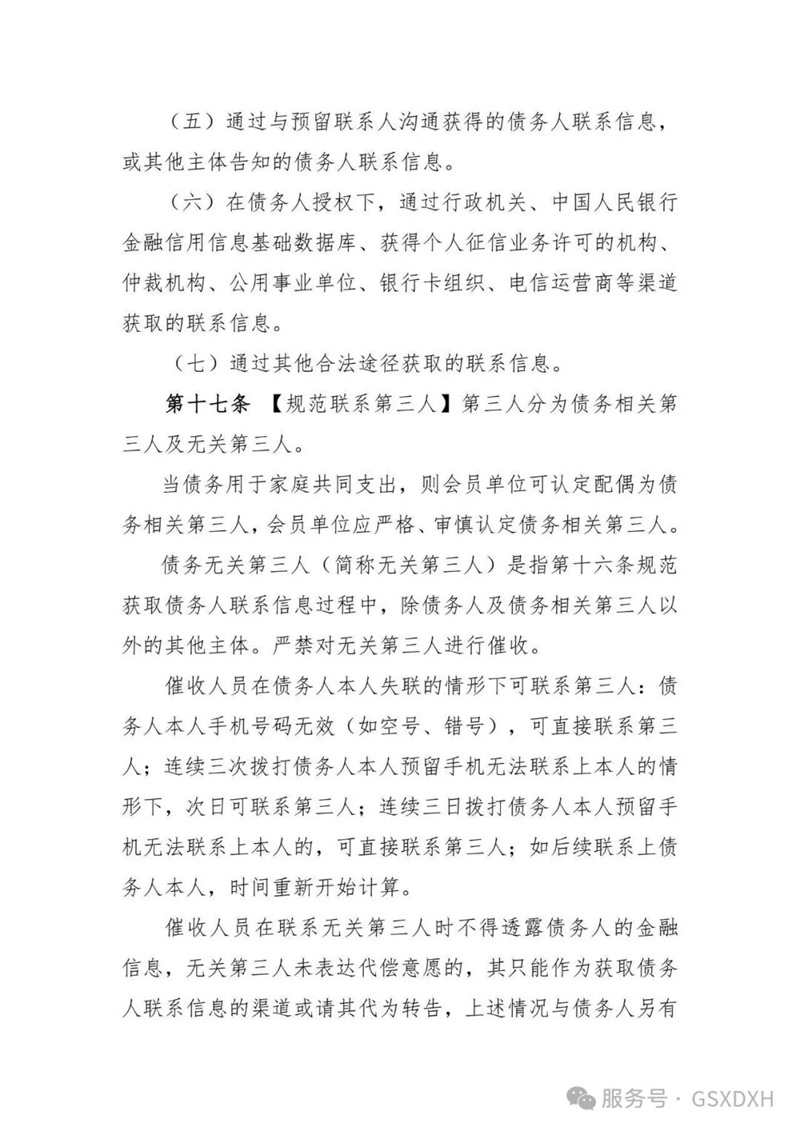 （五）通过与预留联系人沟通获得的债务人联系信息，或其他主体告知的债务人联系信息。

（六）在债务人授权下，通过行政机关、中国人民银行金融信用信息基础数据库、获得个人征信业务许可的机构、仲裁机构、公用事业单位、银行卡组织、电信运营商等渠道获取的联系信息。

（七）通过其他合法途径获取的联系信息。

第十七条 【规范联系第三人】第三人分为债务相关第三人及无关第三人。

当债务用于家庭共同支出，则会员单位可认定配偶为债务相关第三人，会员单位应严格、审慎认定债务相关第三人。

债务无关第三人（简称无关第三人）是指第十六条规范获取债务人联系信息过程中，除债务人及债务相关第三人以外的其他主体。严禁对无关第三人进行催收。

催收人员在债务人本人失联的情形下可联系第三人：债务人本人手机号码无效（如空号、错号），可直接联系第三人；连续三次拨打债务人本人预留手机无法联系上本人的情形下，次日可联系第三人；连续三日拨打债务人本人预留手机无法联系上本人的，可直接联系第三人；如后续联系上债务人本人，时间重新开始计算。

催收人员在联系无关第三人时不得透露债务人的金融信息，无关第三人未表达代偿意愿的，其只能作为获取债务人联系信息的渠道或请其代为转告，上述情况与债务人另有

服务号 · GSXDXH